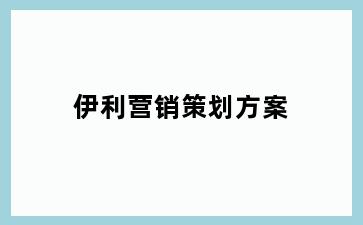 伊利营销策划方案